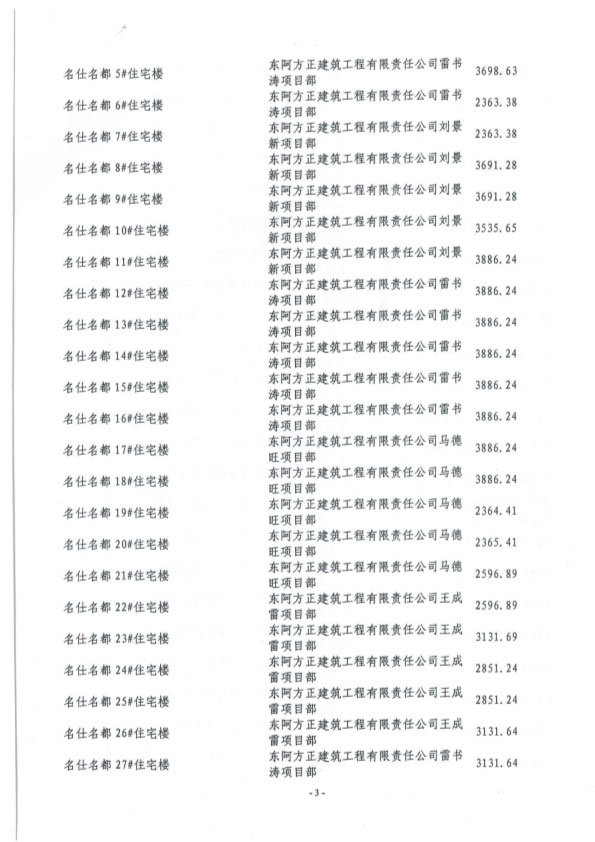 | | | |
|---|---|---|
| 名仕名都 5#住宅楼 | 东阿方正建筑工程有限责任公司雷书涛项目部 | 3698.63 |
| 名仕名都 6#住宅楼 | 东阿方正建筑工程有限责任公司雷书涛项目部 | 2363.38 |
| 名仕名都 7#住宅楼 | 东阿方正建筑工程有限责任公司刘景新项目部 | 2363.38 |
| 名仕名都 8#住宅楼 | 东阿方正建筑工程有限责任公司刘景新项目部 | 3691.28 |
| 名仕名都 9#住宅楼 | 东阿方正建筑工程有限责任公司刘景新项目部 | 3691.28 |
| 名仕名都 10#住宅楼 | 东阿方正建筑工程有限责任公司刘景新项目部 | 3535.65 |
| 名仕名都 11#住宅楼 | 东阿方正建筑工程有限责任公司刘景新项目部 | 3886.24 |
| 名仕名都 12#住宅楼 | 东阿方正建筑工程有限责任公司雷书涛项目部 | 3886.24 |
| 名仕名都 13#住宅楼 | 东阿方正建筑工程有限责任公司雷书涛项目部 | 3886.24 |
| 名仕名都 14#住宅楼 | 东阿方正建筑工程有限责任公司雷书涛项目部 | 3886.24 |
| 名仕名都 15#住宅楼 | 东阿方正建筑工程有限责任公司雷书涛项目部 | 3886.24 |
| 名仕名都 16#住宅楼 | 东阿方正建筑工程有限责任公司雷书涛项目部 | 3886.24 |
| 名仕名都 17#住宅楼 | 东阿方正建筑工程有限责任公司马德旺项目部 | 3886.24 |
| 名仕名都 18#住宅楼 | 东阿方正建筑工程有限责任公司马德旺项目部 | 3886.24 |
| 名仕名都 19#住宅楼 | 东阿方正建筑工程有限责任公司马德旺项目部 | 2364.41 |
| 名仕名都 20#住宅楼 | 东阿方正建筑工程有限责任公司马德旺项目部 | 2365.41 |
| 名仕名都 21#住宅楼 | 东阿方正建筑工程有限责任公司马德旺项目部 | 2596.89 |
| 名仕名都 22#住宅楼 | 东阿方正建筑工程有限责任公司王成雷项目部 | 2596.89 |
| 名仕名都 23#住宅楼 | 东阿方正建筑工程有限责任公司王成雷项目部 | 3131.69 |
| 名仕名都 24#住宅楼 | 东阿方正建筑工程有限责任公司王成雷项目部 | 2851.24 |
| 名仕名都 25#住宅楼 | 东阿方正建筑工程有限责任公司王成雷项目部 | 2851.24 |
| 名仕名都 26#住宅楼 | 东阿方正建筑工程有限责任公司王成雷项目部 | 3131.64 |
| 名仕名都 27#住宅楼 | 东阿方正建筑工程有限责任公司雷书涛项目部 | 3131.64 |

-3-